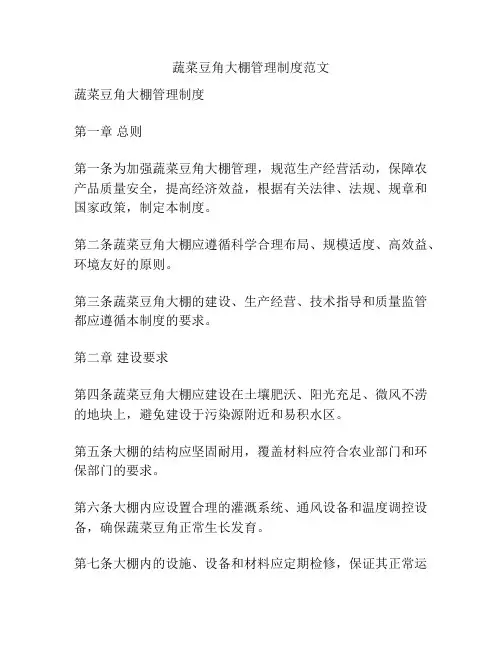 蔬菜豆角大棚管理制度范文

蔬菜豆角大棚管理制度

第一章 总则

第一条为加强蔬菜豆角大棚管理，规范生产经营活动，保障农产品质量安全，提高经济效益，根据有关法律、法规、规章和国家政策，制定本制度。

第二条蔬菜豆角大棚应遵循科学合理布局、规模适度、高效益、环境友好的原则。

第三条蔬菜豆角大棚的建设、生产经营、技术指导和质量监管都应遵循本制度的要求。

第二章 建设要求

第四条蔬菜豆角大棚应建设在土壤肥沃、阳光充足、微风不涝的地块上，避免建设于污染源附近和易积水区。

第五条大棚的结构应坚固耐用，覆盖材料应符合农业部门和环保部门的要求。

第六条大棚内应设置合理的灌溉系统、通风设备和温度调控设备，确保蔬菜豆角正常生长发育。

第七条大棚内的设施、设备和材料应定期检修，保证其正常运